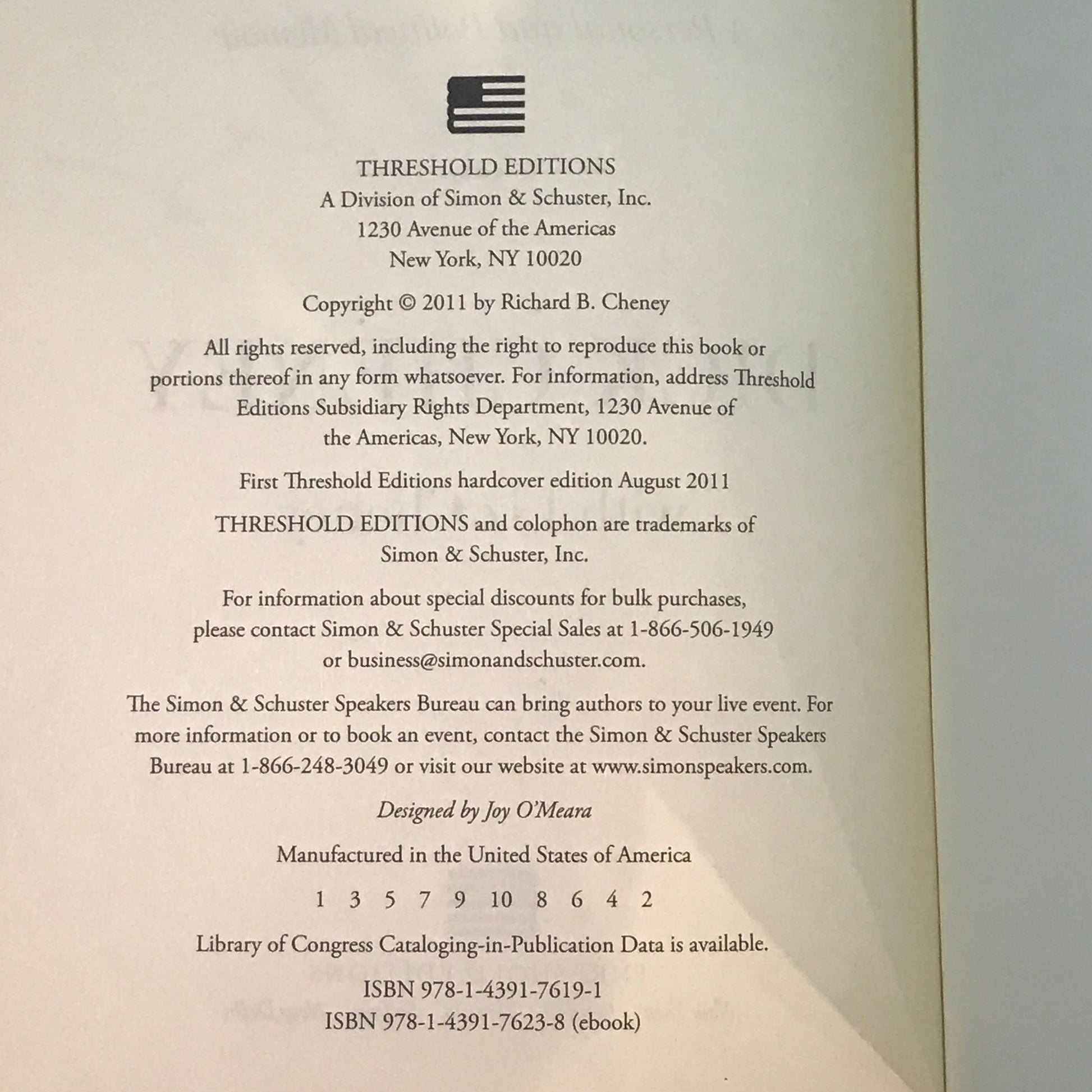 THRESHOLD EDITIONS
A Division of Simon & Schuster, Inc.
1230 Avenue of the Americas
New York, NY 10020

Copyright © 2011 by Richard B. Cheney

All rights reserved, including the right to reproduce this book or portions thereof in any form whatsoever. For information, address Threshold Editions Subsidiary Rights Department, 1230 Avenue of the Americas, New York, NY 10020.

First Threshold Editions hardcover edition August 2011

THRESHOLD EDITIONS and colophon are trademarks of Simon & Schuster, Inc.

For information about special discounts for bulk purchases, please contact Simon & Schuster Special Sales at 1-866-506-1949 or business@simonandschuster.com.

The Simon & Schuster Speakers Bureau can bring authors to your live event. For more information or to book an event, contact the Simon & Schuster Speakers Bureau at 1-866-248-3049 or visit our website at www.simonspeakers.com.

Designed by Joy O'Meara

Manufactured in the United States of America

1 3 5 7 9 10 8 6 4 2

Library of Congress Cataloging-in-Publication Data is available.

ISBN 978-1-4391-7619-1
ISBN 978-1-4391-7623-8 (ebook)